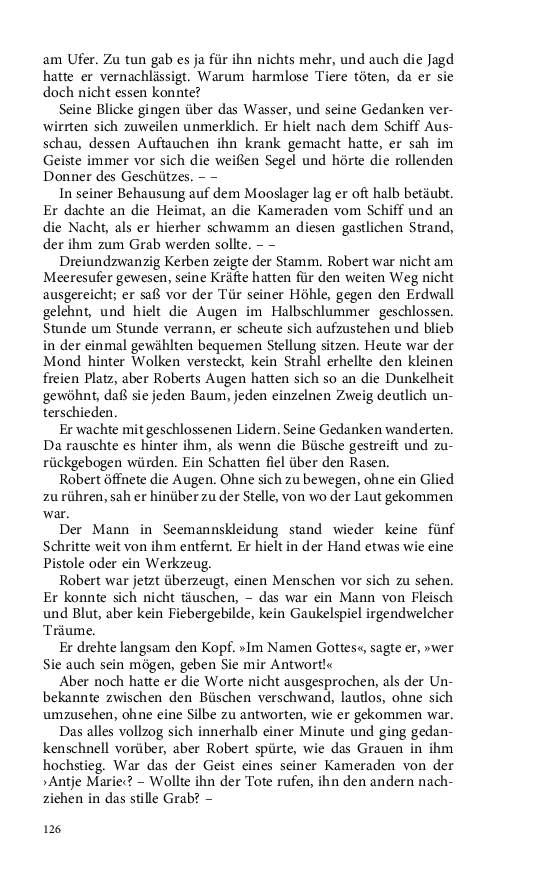 am Ufer. Zu tun gab es ja für ihn nichts mehr, und auch die Jagd hatte er vernachlässigt. Warum harmlose Tiere töten, da er sie doch nicht essen konnte?

Seine Blicke gingen über das Wasser, und seine Gedanken verwirrten sich zuweilen unmerklich. Er hielt nach dem Schiff Ausschau, dessen Auftauchen ihn krank gemacht hatte, er sah im Geiste immer vor sich die weißen Segel und hörte die rollenden Donner des Geschützes. – –

In seiner Behausung auf dem Mooslager lag er oft halb betäubt. Er dachte an die Heimat, an die Kameraden vom Schiff und an die Nacht, als er hierher schwamm an diesen gastlichen Strand, der ihm zum Grab werden sollte. – –

Dreiundzwanzig Kerben zeigte der Stamm. Robert war nicht am Meeresufer gewesen, seine Kräfte hatten für den weiten Weg nicht ausgereicht; er saß vor der Tür seiner Höhle, gegen den Erdwall gelehnt, und hielt die Augen im Halbschlummer geschlossen. Stunde um Stunde verrann, er scheute sich aufzustehen und blieb in der einmal gewählten bequemen Stellung sitzen. Heute war der Mond hinter Wolken versteckt, kein Strahl erhellte den kleinen freien Platz, aber Roberts Augen hatten sich so an die Dunkelheit gewöhnt, daß sie jeden Baum, jeden einzelnen Zweig deutlich unterschieden.

Er wachte mit geschlossenen Lidern. Seine Gedanken wanderten. Da rauschte es hinter ihm, als wenn die Büsche gestreift und zurückgebogen würden. Ein Schatten fiel über den Rasen.

Robert öffnete die Augen. Ohne sich zu bewegen, ohne ein Glied zu rühren, sah er hinüber zu der Stelle, von wo der Laut gekommen war.

Der Mann in Seemannskleidung stand wieder keine fünf Schritte weit von ihm entfernt. Er hielt in der Hand etwas wie eine Pistole oder ein Werkzeug.

Robert war jetzt überzeugt, einen Menschen vor sich zu sehen. Er konnte sich nicht täuschen, – das war ein Mann von Fleisch und Blut, aber kein Fiebergebilde, kein Gaukelspiel irgendwelcher Träume.

Er drehte langsam den Kopf. »Im Namen Gottes«, sagte er, »wer Sie auch sein mögen, geben Sie mir Antwort!«

Aber noch hatte er die Worte nicht ausgesprochen, als der Unbekannte zwischen den Büschen verschwand, lautlos, ohne sich umzusehen, ohne eine Silbe zu antworten, wie er gekommen war.

Das alles vollzog sich innerhalb einer Minute und ging gedankenschnell vorüber, aber Robert spürte, wie das Grauen in ihm hochstieg. War das der Geist eines seiner Kameraden von der ›Antje Marie‹? – Wollte ihn der Tote rufen, ihn den andern nachziehen in das stille Grab? –

126